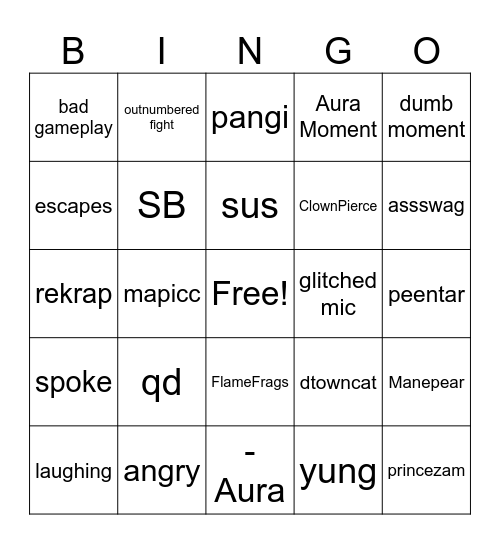 | B | I | N | G | O |
|---|---|---|---|---|
| bad gameplay | outnumbered fight | pangi | Aura Moment | dumb moment |
| escapes | SB | sus | ClownPierce | assswag |
| rekrap | mapicc | Free! | glitched mic | peentar |
| spoke | qd | FlameFrags | dtowncat | Manepear |
| laughing | angry | - Aura | yung | princezam |